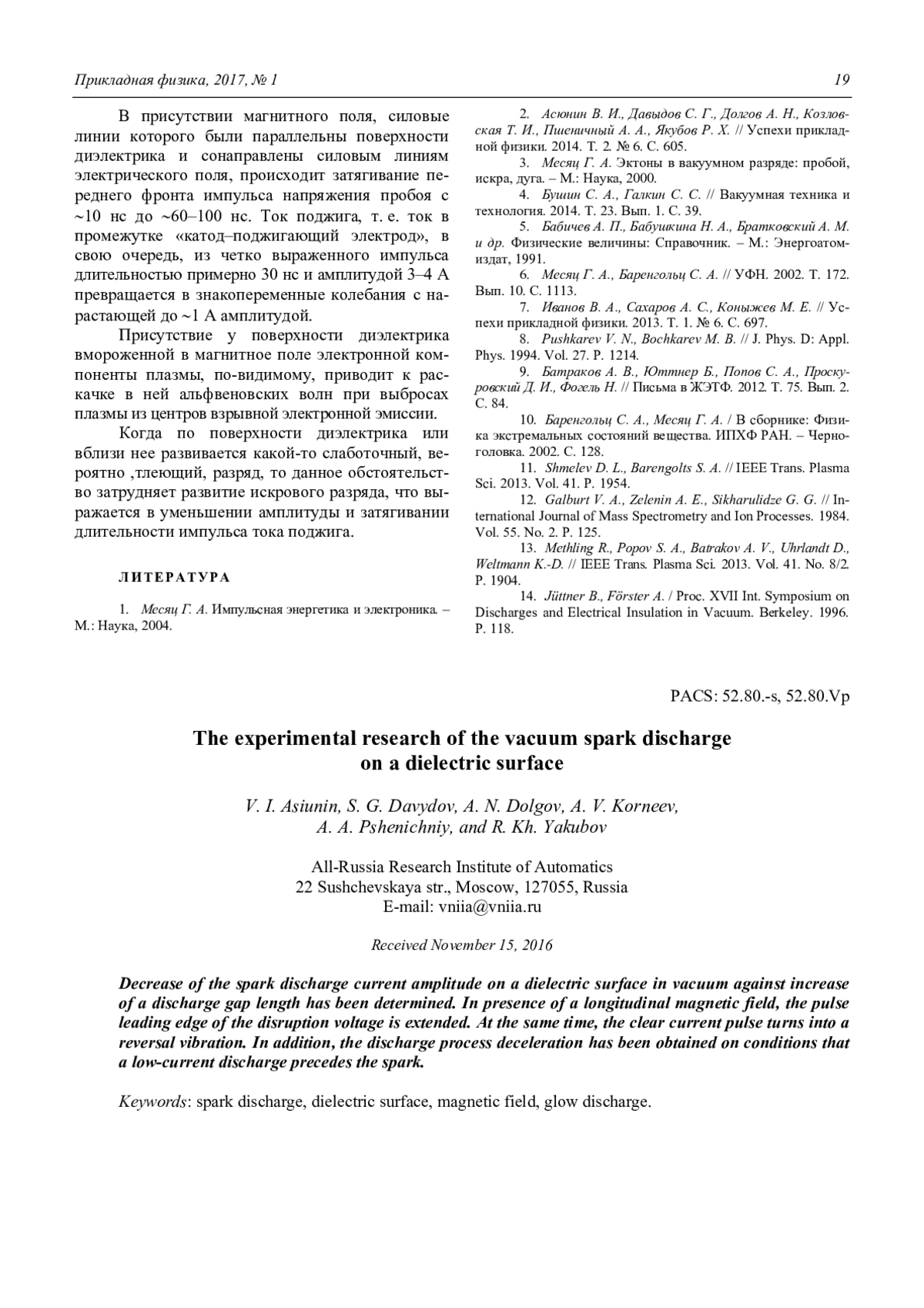 Прикладная физика, 2017, № 1

19

В присутствии магнитного поля, силовые линии которого были параллельны поверхности диэлектрика и сонаправлены силовым линиям электрического поля, происходит затягивание переднего фронта импульса напряжения пробоя с ~10 нс до ~60–100 нс. Ток поджига, т. е. ток в промежутке «катод–поджигающий электрод», в свою очередь, из четко выраженного импульса длительностью примерно 30 нс и амплитудой 3–4 А превращается в знакопеременные колебания с нарастающей до ~1 А амплитудой.

Присутствие у поверхности диэлектрика вмороженной в магнитное поле электронной компоненты плазмы, по-видимому, приводит к раскачке в ней альфвеновских волн при выбросах плазмы из центров взрывной электронной эмиссии.

Когда по поверхности диэлектрика или вблизи нее развивается какой-то слаботочный, вероятно ,тлеющий, разряд, то данное обстоятельство затрудняет развитие искрового разряда, что выражается в уменьшении амплитуды и затягивании длительности импульса тока поджига.

ЛИТЕРАТУРА

1. Месяц Г. А. Импульсная энергетика и электроника. – М.: Наука, 2004.

2. Асюнин В. И., Давыдов С. Г., Долгов А. Н., Козловская Т. И., Пшеничный А. А., Якубов Р. Х. // Успехи прикладной физики. 2014. Т. 2. № 6. С. 605.

3. Месяц Г. А. Эктоны в вакуумном разряде: пробой, искра, дуга. – М.: Наука, 2000.

4. Бушин С. А., Галкин С. С. // Вакуумная техника и технология. 2014. Т. 23. Вып. 1. С. 39.

5. Бабичев А. П., Бабушкина Н. А., Братковский А. М. и др. Физические величины: Справочник. – М.: Энергоатомиздат, 1991.

6. Месяц Г. А., Баренгольц С. А. // УФН. 2002. Т. 172. Вып. 10. С. 1113.

7. Иванов В. А., Сахаров А. С., Коныжев М. Е. // Успехи прикладной физики. 2013. Т. 1. № 6. С. 697.

8. Pushkarev V. N., Bochkarev M. B. // J. Phys. D: Appl. Phys. 1994. Vol. 27. P. 1214.

9. Батраков А. В., Юттнер Б., Попов С. А., Проскуровский Д. И., Фогель Н. // Письма в ЖЭТФ. 2012. Т. 75. Вып. 2. С. 84.

10. Баренгольц С. А., Месяц Г. А. / В сборнике: Физика экстремальных состояний вещества. ИПХФ РАН. – Черноголовка. 2002. С. 128.

11. Shmelev D. L., Barengolts S. A. // IEEE Trans. Plasma Sci. 2013. Vol. 41. P. 1954.

12. Galburt V. A., Zelenin A. E., Sikharulidze G. G. // International Journal of Mass Spectrometry and Ion Processes. 1984. Vol. 55. No. 2. P. 125.

13. Methling R., Popov S. A., Batrakov A. V., Uhrlandt D., Weltmann K.-D. // IEEE Trans. Plasma Sci. 2013. Vol. 41. No. 8/2. P. 1904.

14. Jüttner B., Förster A. / Proc. XVII Int. Symposium on Discharges and Electrical Insulation in Vacuum. Berkeley. 1996. P. 118.

PACS: 52.80.-s, 52.80.Vp

The experimental research of the vacuum spark discharge on a dielectric surface

V. I. Asiunin, S. G. Davydov, A. N. Dolgov, A. V. Korneev, A. A. Pshenichniy, and R. Kh. Yakubov

All-Russia Research Institute of Automatics
22 Sushchevskaya str., Moscow, 127055, Russia
E-mail: vniia@vniia.ru

Received November 15, 2016

Decrease of the spark discharge current amplitude on a dielectric surface in vacuum against increase of a discharge gap length has been determined. In presence of a longitudinal magnetic field, the pulse leading edge of the disruption voltage is extended. At the same time, the clear current pulse turns into a reversal vibration. In addition, the discharge process deceleration has been obtained on conditions that a low-current discharge precedes the spark.

Keywords: spark discharge, dielectric surface, magnetic field, glow discharge.